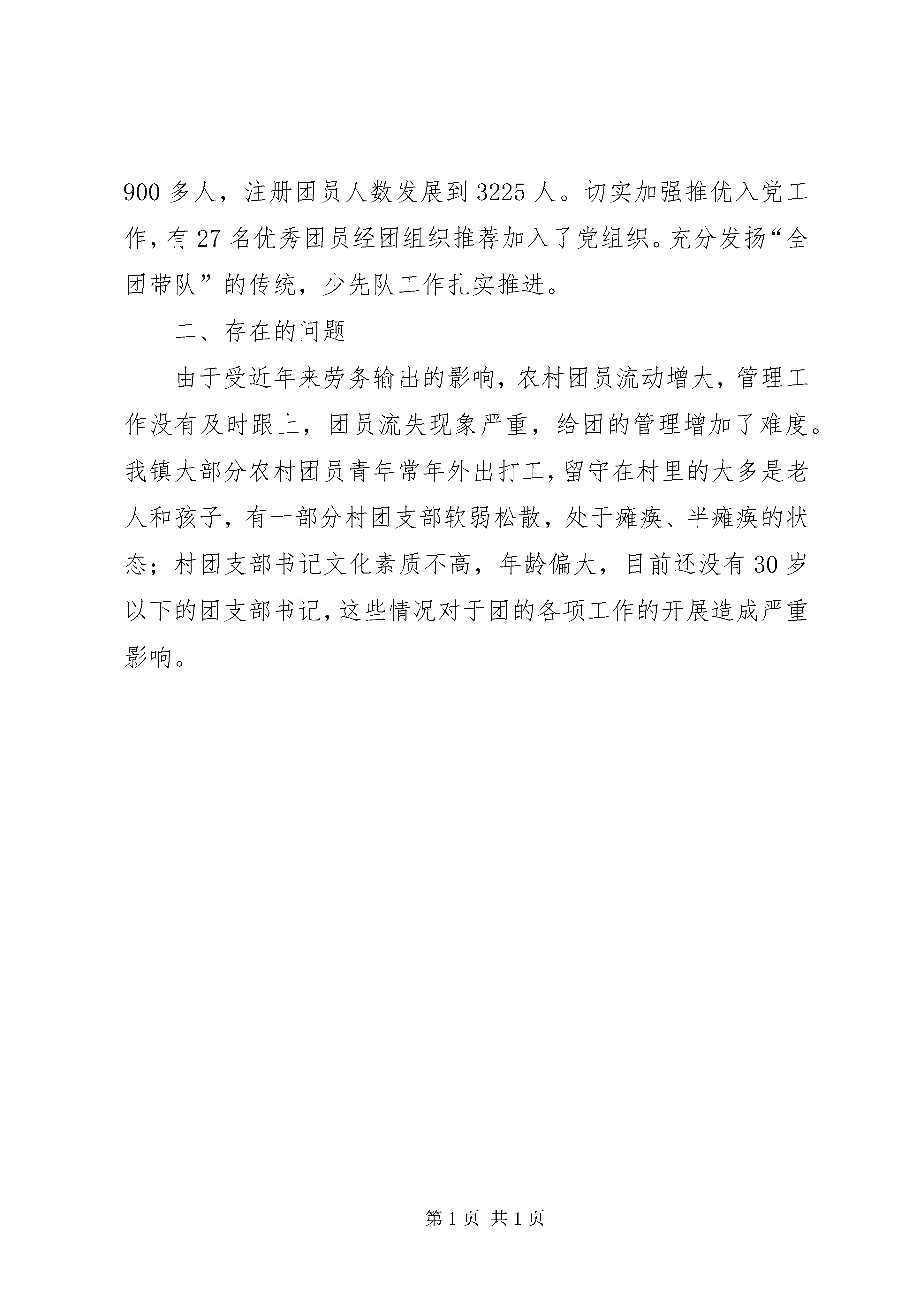 900 多人，注册团员人数发展到 3225 人。切实加强推优入党工作，有 27 名优秀团员经团组织推荐加入了党组织。充分发扬“全团带队”的传统，少先队工作扎实推进。

二、存在的问题

由于受近年来劳务输出的影响，农村团员流动增大，管理工作没有及时跟上，团员流失现象严重，给团的管理增加了难度。我镇大部分农村团员青年常年外出打工，留守在村里的大多是老人和孩子，有一部分村团支部软弱松散，处于瘫痪、半瘫痪的状态；村团支部书记文化素质不高，年龄偏大，目前还没有 30 岁以下的团支部书记，这些情况对于团的各项工作的开展造成严重影响。

第 1 页 共 1 页